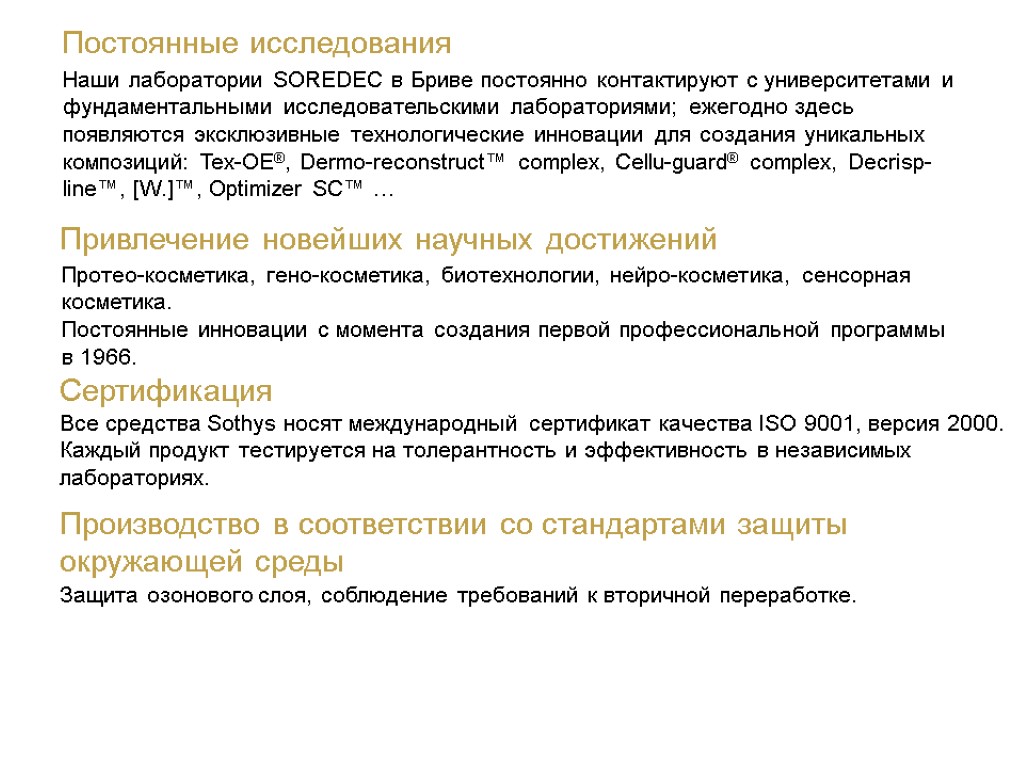 Постоянные исследования

Наши лаборатории SOREDEC в Бриве постоянно контактируют с университетами и фундаментальными исследовательскими лабораториями; ежегодно здесь появляются эксклюзивные технологические инновации для создания уникальных композиций: Tex-OE®, Dermo-reconstruct™ complex, Cellu-guard® complex, Decrisp-line™, [W.]™, Optimizer SC™ …

Привлечение новейших научных достижений

Протео-косметика, гено-косметика, биотехнологии, нейро-косметика, сенсорная косметика.
Постоянные инновации с момента создания первой профессиональной программы в 1966.

Сертификация

Все средства Sothys носят международный сертификат качества ISO 9001, версия 2000. Каждый продукт тестируется на толерантность и эффективность в независимых лабораториях.

Производство в соответствии со стандартами защиты окружающей среды

Защита озонового слоя, соблюдение требований к вторичной переработке.